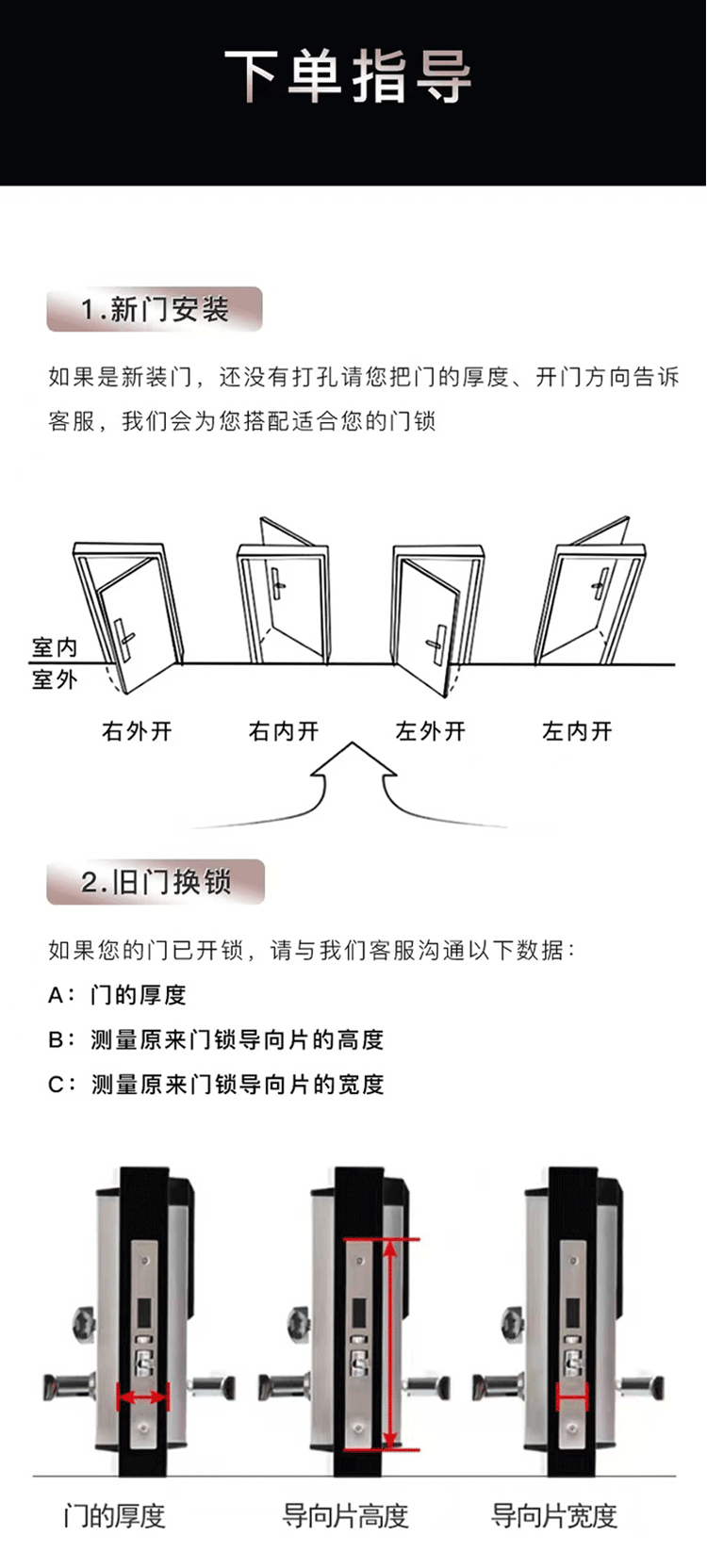 下单指导

1.新门安装

如果是新装门，还没有打孔请您把门的厚度、开门方向告诉客服，我们会为您搭配适合您的门锁

室内
室外

右外开　右内开　左外开　左内开

2.旧门换锁

如果您的门已开锁，请与我们客服沟通以下数据：

A：门的厚度

B：测量原来门锁导向片的高度

C：测量原来门锁导向片的宽度

门的厚度　导向片高度　导向片宽度